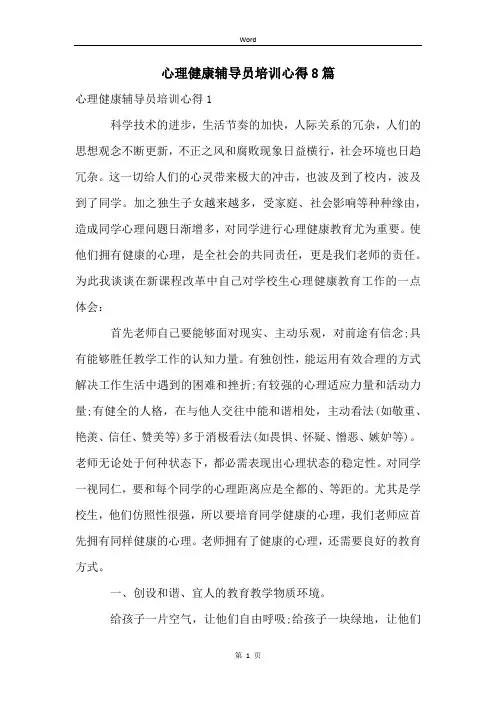 Word

心理健康辅导员培训心得8篇

心理健康辅导员培训心得1

科学技术的进步，生活节奏的加快，人际关系的冗杂，人们的思想观念不断更新，不正之风和腐败现象日益横行，社会环境也日趋冗杂。这一切给人们的心灵带来极大的冲击，也波及到了校内，波及到了同学。加之独生子女越来越多，受家庭、社会影响等种种缘由，造成同学心理问题日渐增多，对同学进行心理健康教育尤为重要。使他们拥有健康的心理，是全社会的共同责任，更是我们老师的责任。为此我谈谈在新课程改革中自己对学校生心理健康教育工作的一点体会：

首先老师自己要能够面对现实、主动乐观，对前途有信念;具有能够胜任教学工作的认知力量。有独创性，能运用有效合理的方式解决工作生活中遇到的困难和挫折;有较强的心理适应力量和活动力量;有健全的人格，在与他人交往中能和谐相处，主动看法(如敬重、艳羡、信任、赞美等)多于消极看法(如畏惧、怀疑、憎恶、嫉妒等)。老师无论处于何种状态下，都必需表现出心理状态的稳定性。对同学一视同仁，要和每个同学的心理距离应是全都的、等距的。尤其是学校生，他们仿照性很强，所以要培育同学健康的心理，我们老师应首先拥有同样健康的心理。老师拥有了健康的心理，还需要良好的教育方式。

一、创设和谐、宜人的教育教学物质环境。

给孩子一片空气，让他们自由呼吸;给孩子一块绿地，让他们

第 1 页